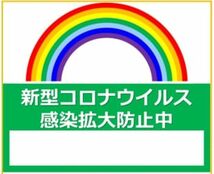 新型コロナウイルス
感染拡大防止中